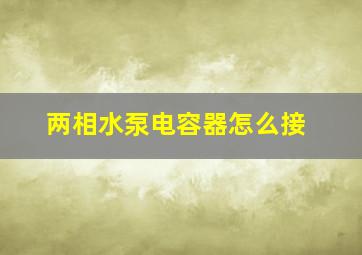 两相水泵电容器怎么接